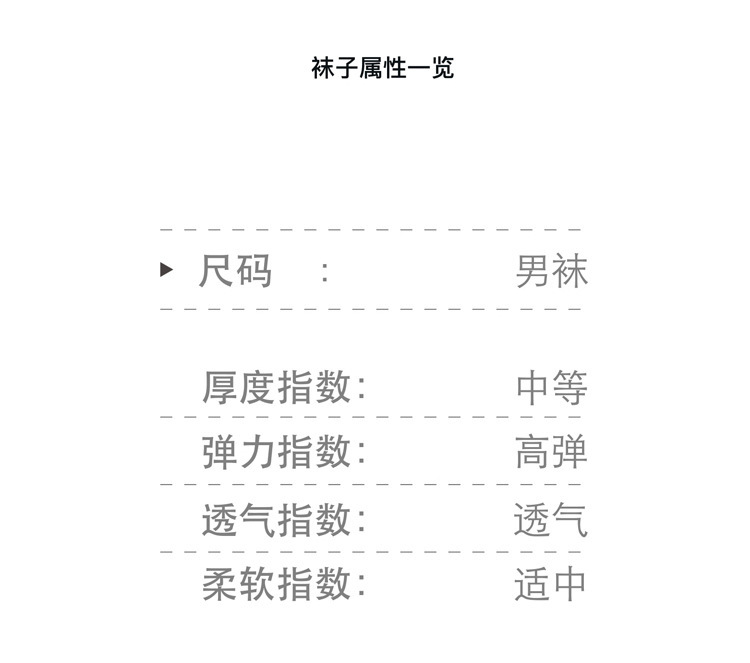 袜子属性一览

▸ 尺码 : 男袜

厚度指数: 中等

弹力指数: 高弹

透气指数: 透气

柔软指数: 适中